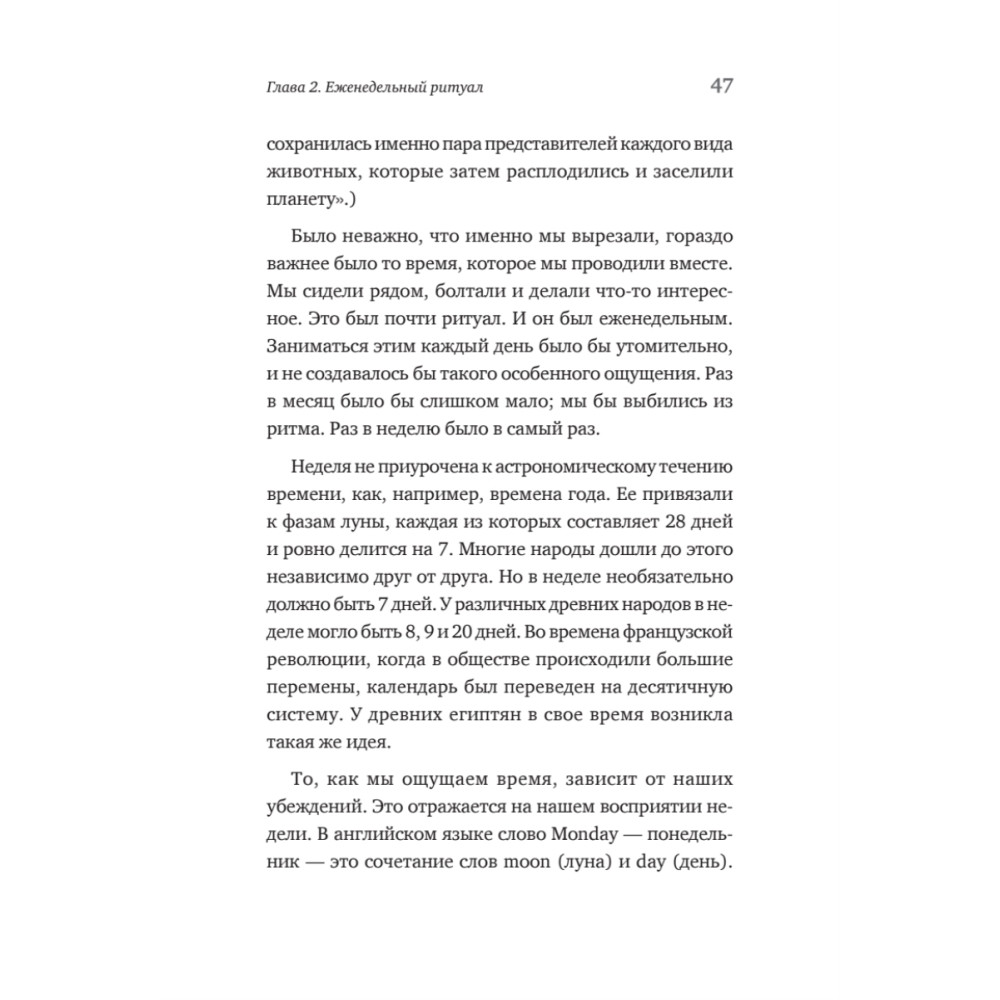 Глава 2. Еженедельный ритуал 47

сохранилась именно пара представителей каждого вида животных, которые затем расплодились и заселили планету».)

Было неважно, что именно мы вырезали, гораздо важнее было то время, которое мы проводили вместе. Мы сидели рядом, болтали и делали что-то интересное. Это был почти ритуал. И он был еженедельным. Заниматься этим каждый день было бы утомительно, и не создавалось бы такого особенного ощущения. Раз в месяц было бы слишком мало; мы бы выбились из ритма. Раз в неделю было в самый раз.

Неделя не приурочена к астрономическому течению времени, как, например, времена года. Ее привязали к фазам луны, каждая из которых составляет 28 дней и ровно делится на 7. Многие народы дошли до этого независимо друг от друга. Но в неделе необязательно должно быть 7 дней. У различных древних народов в неделе могло быть 8, 9 и 20 дней. Во времена французской революции, когда в обществе происходили большие перемены, календарь был переведен на десятичную систему. У древних египтян в свое время возникла такая же идея.

То, как мы ощущаем время, зависит от наших убеждений. Это отражается на нашем восприятии недели. В английском языке слово Monday — понедельник — это сочетание слов moon (луна) и day (день).